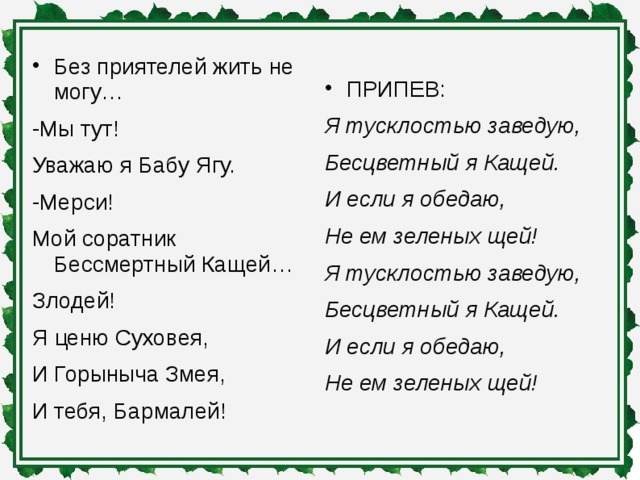 • Без приятелей жить не могу…

-Мы тут!

Уважаю я Бабу Ягу.

-Мерси!

Мой соратник Бессмертный Кащей…

Злодей!

Я ценю Суховея,

И Горыныча Змея,

И тебя, Бармалей!

• ПРИПЕВ:

Я тусклостью заведую,

Бесцветный я Кащей.

И если я обедаю,

Не ем зеленых щей!

Я тусклостью заведую,

Бесцветный я Кащей.

И если я обедаю,

Не ем зеленых щей!